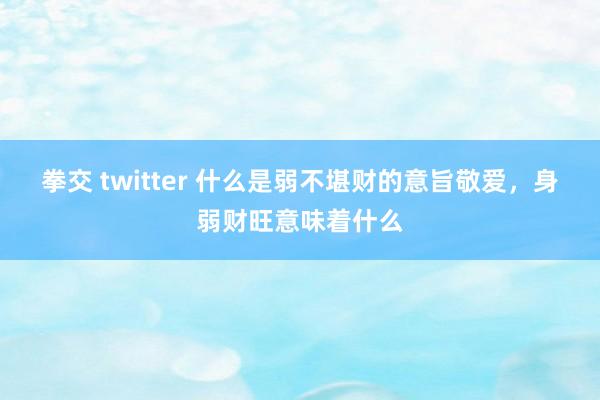 拳交 twitter 什么是弱不堪财的意旨敬爱，身弱财旺意味着什么